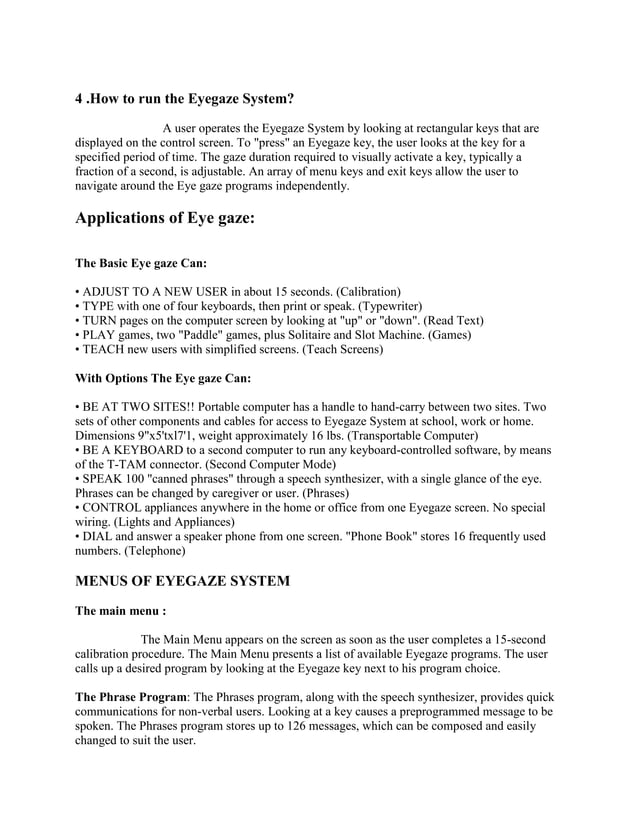 4 .How to run the Eyegaze System?

A user operates the Eyegaze System by looking at rectangular keys that are displayed on the control screen. To "press" an Eyegaze key, the user looks at the key for a specified period of time. The gaze duration required to visually activate a key, typically a fraction of a second, is adjustable. An array of menu keys and exit keys allow the user to navigate around the Eye gaze programs independently.

Applications of Eye gaze:

The Basic Eye gaze Can:

• ADJUST TO A NEW USER in about 15 seconds. (Calibration)
• TYPE with one of four keyboards, then print or speak. (Typewriter)
• TURN pages on the computer screen by looking at "up" or "down". (Read Text)
• PLAY games, two "Paddle" games, plus Solitaire and Slot Machine. (Games)
• TEACH new users with simplified screens. (Teach Screens)

With Options The Eye gaze Can:

• BE AT TWO SITES!! Portable computer has a handle to hand-carry between two sites. Two sets of other components and cables for access to Eyegaze System at school, work or home. Dimensions 9"x5'txl7'1, weight approximately 16 lbs. (Transportable Computer)
• BE A KEYBOARD to a second computer to run any keyboard-controlled software, by means of the T-TAM connector. (Second Computer Mode)
• SPEAK 100 "canned phrases" through a speech synthesizer, with a single glance of the eye. Phrases can be changed by caregiver or user. (Phrases)
• CONTROL appliances anywhere in the home or office from one Eyegaze screen. No special wiring. (Lights and Appliances)
• DIAL and answer a speaker phone from one screen. "Phone Book" stores 16 frequently used numbers. (Telephone)

MENUS OF EYEGAZE SYSTEM

The main menu :

The Main Menu appears on the screen as soon as the user completes a 15-second calibration procedure. The Main Menu presents a list of available Eyegaze programs. The user calls up a desired program by looking at the Eyegaze key next to his program choice.

The Phrase Program: The Phrases program, along with the speech synthesizer, provides quick communications for non-verbal users. Looking at a key causes a preprogrammed message to be spoken. The Phrases program stores up to 126 messages, which can be composed and easily changed to suit the user.